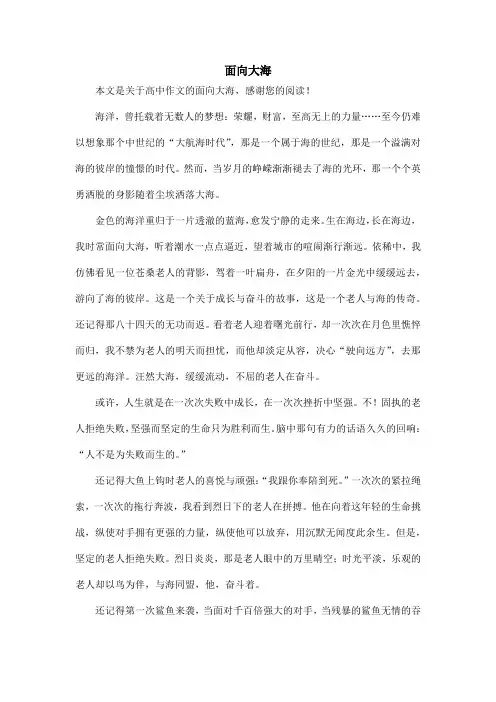 面向大海

本文是关于高中作文的面向大海，感谢您的阅读！

海洋，曾托载着无数人的梦想：荣耀，财富，至高无上的力量……至今仍难以想象那个中世纪的“大航海时代”，那是一个属于海的世纪，那是一个溢满对海的彼岸的憧憬的时代。然而，当岁月的峥嵘渐渐褪去了海的光环，那一个个英勇洒脱的身影随着尘埃洒落大海。

金色的海洋重归于一片透澈的蓝海，愈发宁静的走来。生在海边，长在海边，我时常面向大海，听着潮水一点点逼近，望着城市的喧闹渐行渐远。依稀中，我仿佛看见一位苍桑老人的背影，驾着一叶扁舟，在夕阳的一片金光中缓缓远去，游向了海的彼岸。这是一个关于成长与奋斗的故事，这是一个老人与海的传奇。还记得那八十四天的无功而返。看着老人迎着曙光前行，却一次次在月色里憔悴而归，我不禁为老人的明天而担忧，而他却淡定从容，决心“驶向远方”，去那更远的海洋。汪然大海，缓缓流动，不屈的老人在奋斗。

或许，人生就是在一次次失败中成长，在一次次挫折中坚强。不！固执的老人拒绝失败，坚强而坚定的生命只为胜利而生，脑中那句有力的话语久久的回响：“人不是为失败而生的。”

还记得大鱼上钩时老人的喜悦与顽强：“我跟你奉陪到死。”一次次的紧拉绳索，一次次的拖行奔波，我看到烈日下的老人在拼搏。他在向着这年轻的生命挑战，纵使对手拥有更强的力量，纵使他可以放弃，用沉默无闻度此余生。但是，坚定的老人拒绝失败。烈日炎炎，那是老人眼中的万里晴空；时光平淡，乐观的老人却以鸟为伴，与海同盟，他，奋斗着。

还记得第一次鲨鱼来袭，当面对千百倍强大的对手，当残暴的鲨鱼无情的吞